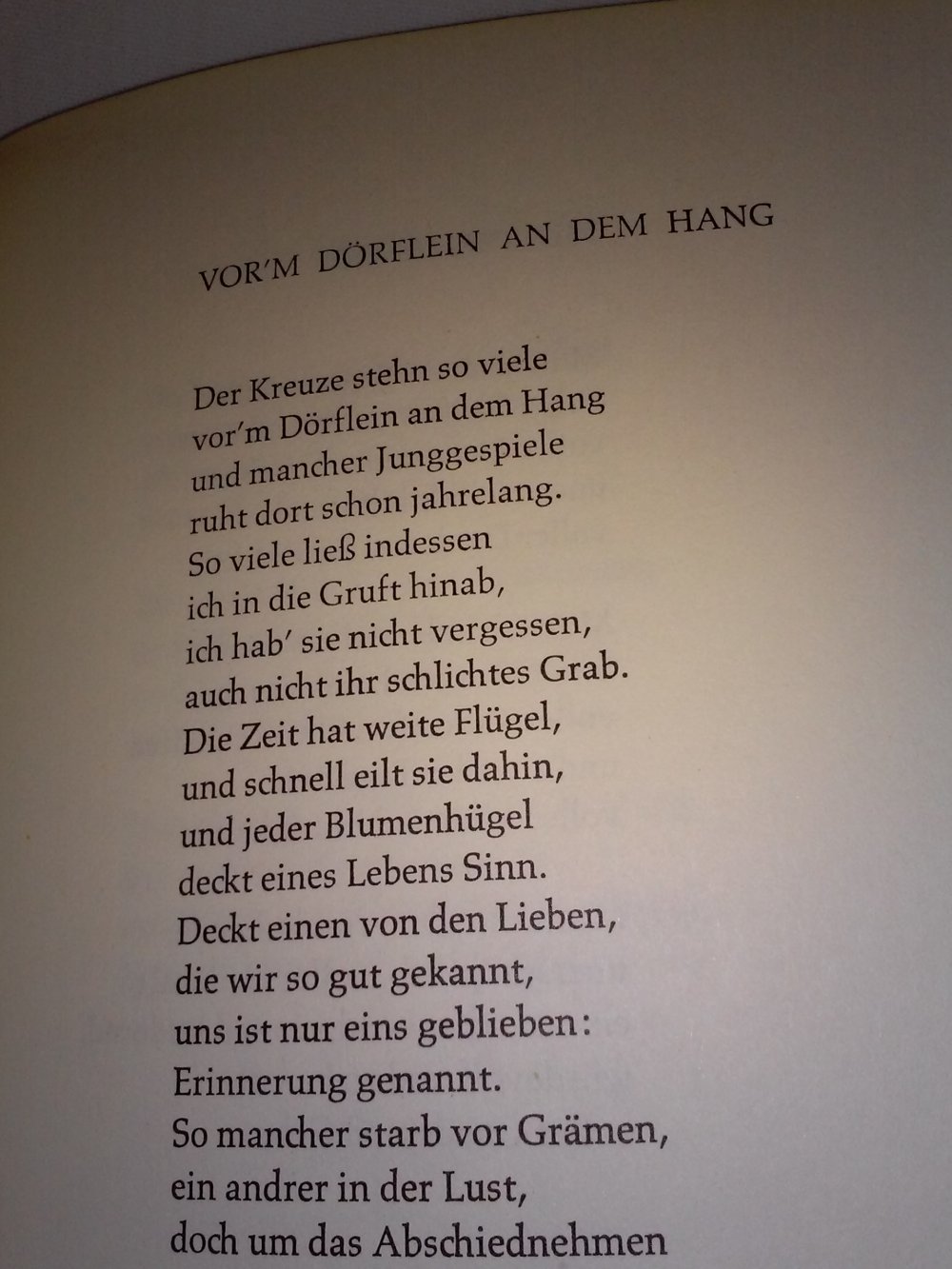 VOR'M DÖRFLEIN AN DEM HANG

Der Kreuze stehn so viele
vor'm Dörflein an dem Hang
und mancher Junggespiele
ruht dort schon jahrelang.
So viele ließ indessen
ich in die Gruft hinab,
ich hab' sie nicht vergessen,
auch nicht ihr schlichtes Grab.
Die Zeit hat weite Flügel,
und schnell eilt sie dahin,
und jeder Blumenhügel
deckt eines Lebens Sinn.
Deckt einen von den Lieben,
die wir so gut gekannt,
uns ist nur eins geblieben:
Erinnerung genannt.
So mancher starb vor Grämen,
ein andrer in der Lust,
doch um das Abschiednehmen